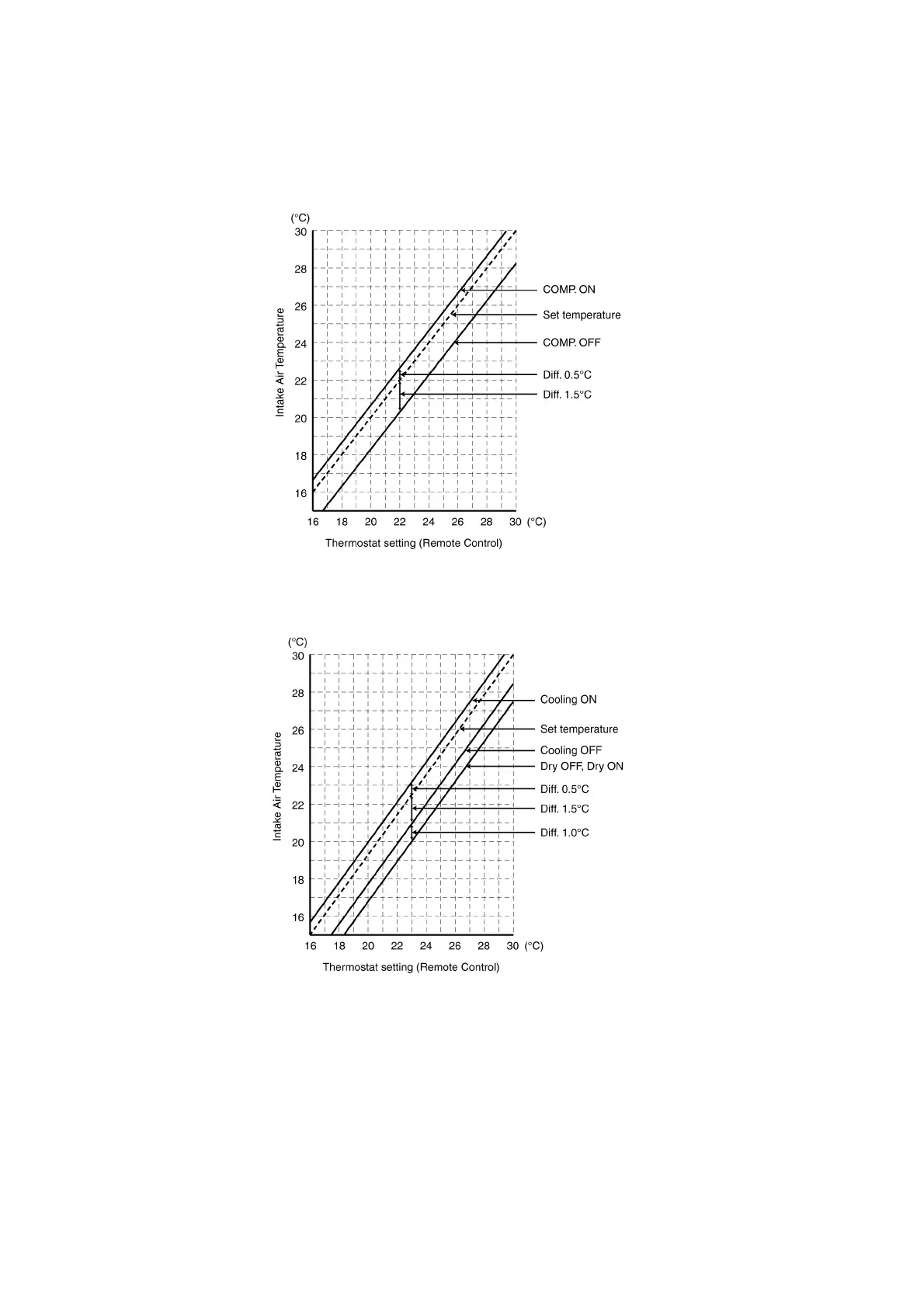 (°C)
30
28
26
24
22
20
18
16
Intake Air Temperature
COMP. ON
Set temperature
COMP. OFF
Diff. 0.5°C
Diff. 1.5°C
16 18 20 22 24 26 28 30 (°C)
Thermostat setting (Remote Control)

(°C)
30
28
26
24
22
20
18
16
Intake Air Temperature
Cooling ON
Set temperature
Cooling OFF
Dry OFF, Dry ON
Diff. 0.5°C
Diff. 1.5°C
Diff. 1.0°C
16 18 20 22 24 26 28 30 (°C)
Thermostat setting (Remote Control)